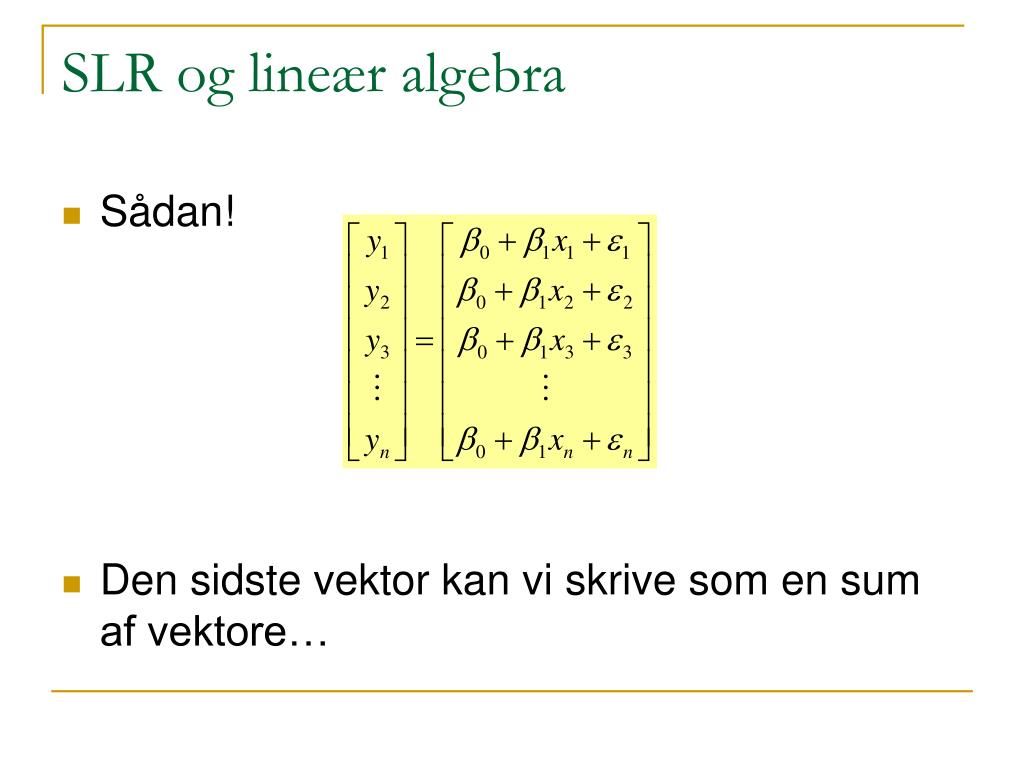 SLR og lineær algebra

Sådan!

$\begin{bmatrix} y_1 \\ y_2 \\ y_3 \\ \vdots \\ y_n \end{bmatrix} = \begin{bmatrix} \beta_0 + \beta_1 x_1 + \varepsilon_1 \\ \beta_0 + \beta_1 x_2 + \varepsilon_2 \\ \beta_0 + \beta_1 x_3 + \varepsilon_3 \\ \vdots \\ \beta_0 + \beta_1 x_n + \varepsilon_n \end{bmatrix}$

Den sidste vektor kan vi skrive som en sum af vektore…